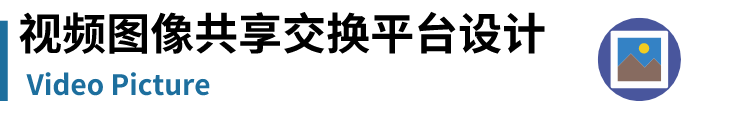 视频图像共享交换平台设计
Video Picture